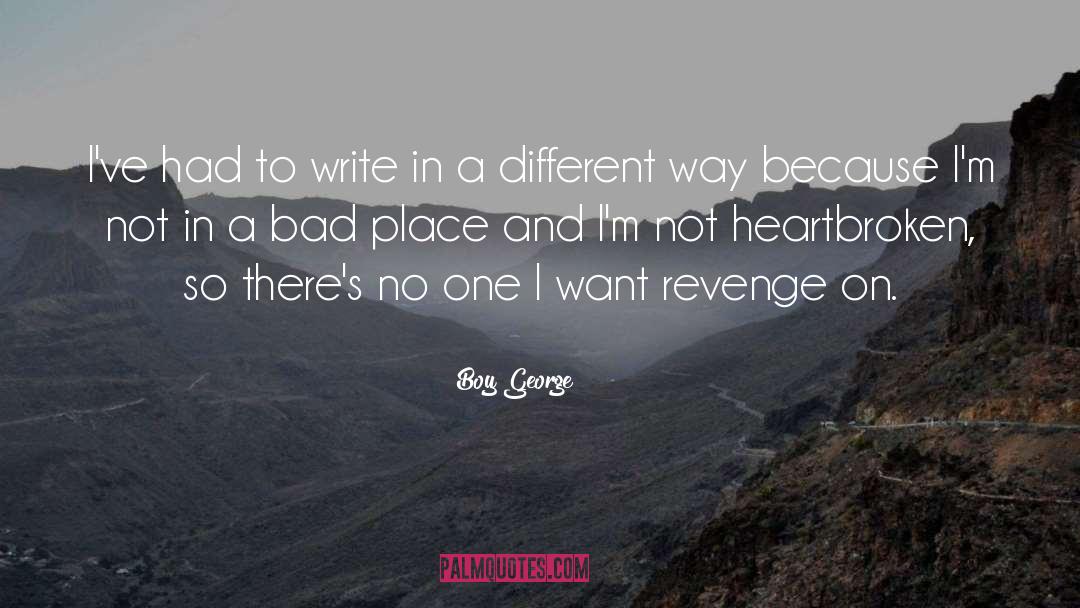 I've had to write in a different way because I'm not in a bad place and I'm not heartbroken, so there's no one I want revenge on.

Boy George

PALMQUOTES.COM